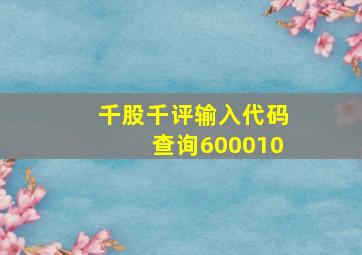 千股千评输入代码查询600010